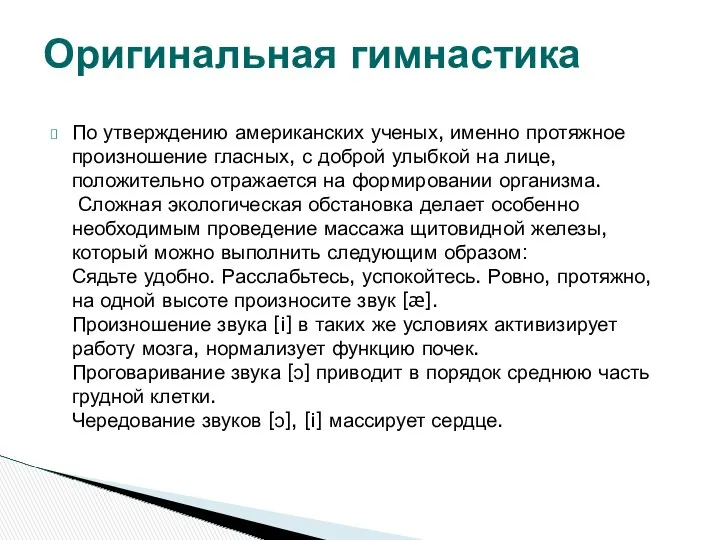 Оригинальная гимнастика

По утверждению американских ученых, именно протяжное произношение гласных, с доброй улыбкой на лице, положительно отражается на формировании организма.
Сложная экологическая обстановка делает особенно необходимым проведение массажа щитовидной железы, который можно выполнить следующим образом:
Сядьте удобно. Расслабьтесь, успокойтесь. Ровно, протяжно, на одной высоте произносите звук [æ].
Произношение звука [i] в таких же условиях активизирует работу мозга, нормализует функцию почек.
Проговаривание звука [ɔ] приводит в порядок среднюю часть грудной клетки.
Чередование звуков [ɔ], [i] массирует сердце.